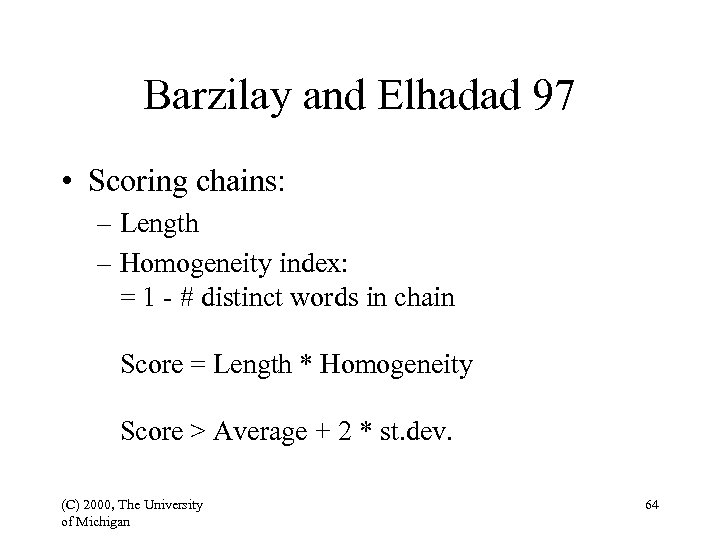 Barzilay and Elhadad 97

• Scoring chains:
– Length
– Homogeneity index:
= 1 - # distinct words in chain

Score = Length * Homogeneity

Score > Average + 2 * st.dev.

(C) 2000, The University of Michigan

64